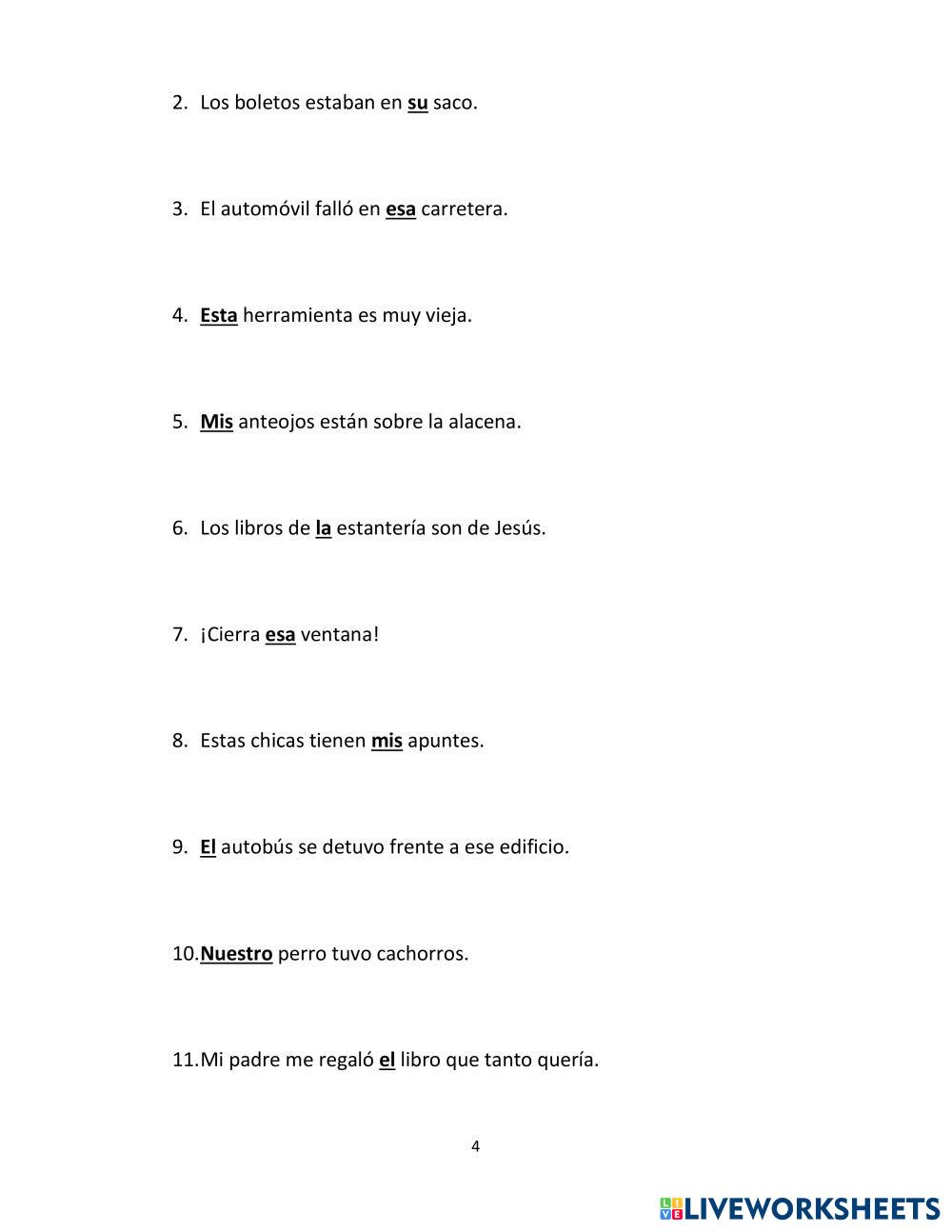 2. Los boletos estaban en su saco.

3. El automóvil falló en esa carretera.

4. Esta herramienta es muy vieja.

5. Mis anteojos están sobre la alacena.

6. Los libros de la estantería son de Jesús.

7. ¡Cierra esa ventana!

8. Estas chicas tienen mis apuntes.

9. El autobús se detuvo frente a ese edificio.

10. Nuestro perro tuvo cachorros.

11. Mi padre me regaló el libro que tanto quería.

4

LIVEWORKSHEETS